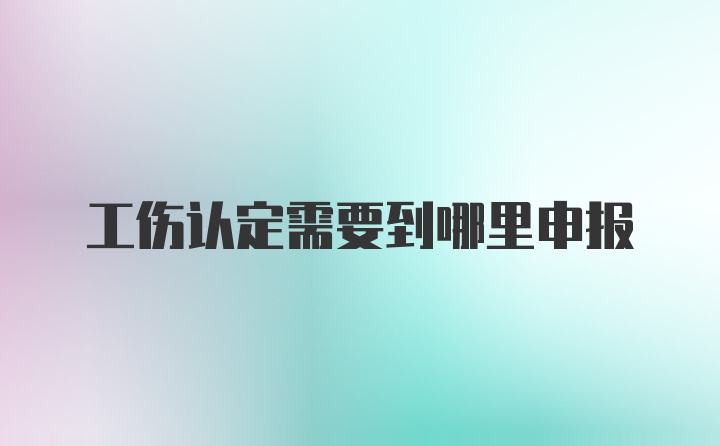 工伤认定需要到哪里申报